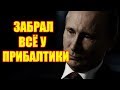 ЗАБРАЛ ВСЁ У ПРИБАЛТИКИ